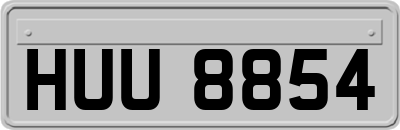 HUU 8854